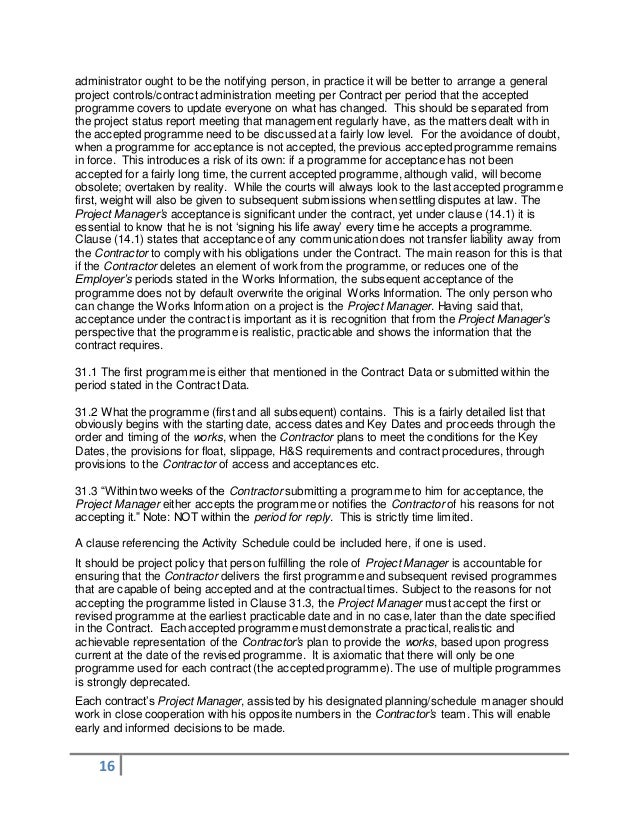 administrator ought to be the notifying person, in practice it will be better to arrange a general project controls/contract administration meeting per Contract per period that the accepted programme covers to update everyone on what has changed. This should be separated from the project status report meeting that management regularly have, as the matters dealt with in the accepted programme need to be discussed at a fairly low level. For the avoidance of doubt, when a programme for acceptance is not accepted, the previous accepted programme remains in force. This introduces a risk of its own: if a programme for acceptance has not been accepted for a fairly long time, the current accepted programme, although valid, will become obsolete; overtaken by reality. While the courts will always look to the last accepted programme first, weight will also be given to subsequent submissions when settling disputes at law. The Project Manager's acceptance is significant under the contract, yet under clause (14.1) it is essential to know that he is not 'signing his life away' every time he accepts a programme. Clause (14.1) states that acceptance of any communication does not transfer liability away from the Contractor to comply with his obligations under the Contract. The main reason for this is that if the Contractor deletes an element of work from the programme, or reduces one of the Employer's periods stated in the Works Information, the subsequent acceptance of the programme does not by default overwrite the original Works Information. The only person who can change the Works Information on a project is the Project Manager. Having said that, acceptance under the contract is important as it is recognition that from the Project Manager's perspective that the programme is realistic, practicable and shows the information that the contract requires.

31.1 The first programme is either that mentioned in the Contract Data or submitted within the period stated in the Contract Data.

31.2 What the programme (first and all subsequent) contains. This is a fairly detailed list that obviously begins with the starting date, access dates and Key Dates and proceeds through the order and timing of the works, when the Contractor plans to meet the conditions for the Key Dates, the provisions for float, slippage, H&S requirements and contract procedures, through provisions to the Contractor of access and acceptances etc.

31.3 "Within two weeks of the Contractor submitting a programme to him for acceptance, the Project Manager either accepts the programme or notifies the Contractor of his reasons for not accepting it." Note: NOT within the period for reply. This is strictly time limited.

A clause referencing the Activity Schedule could be included here, if one is used.

It should be project policy that person fulfilling the role of Project Manager is accountable for ensuring that the Contractor delivers the first programme and subsequent revised programmes that are capable of being accepted and at the contractual times. Subject to the reasons for not accepting the programme listed in Clause 31.3, the Project Manager must accept the first or revised programme at the earliest practicable date and in no case, later than the date specified in the Contract. Each accepted programme must demonstrate a practical, realistic and achievable representation of the Contractor's plan to provide the works, based upon progress current at the date of the revised programme. It is axiomatic that there will only be one programme used for each contract (the accepted programme). The use of multiple programmes is strongly deprecated.

Each contract's Project Manager, assisted by his designated planning/schedule manager should work in close cooperation with his opposite numbers in the Contractor's team. This will enable early and informed decisions to be made.

16